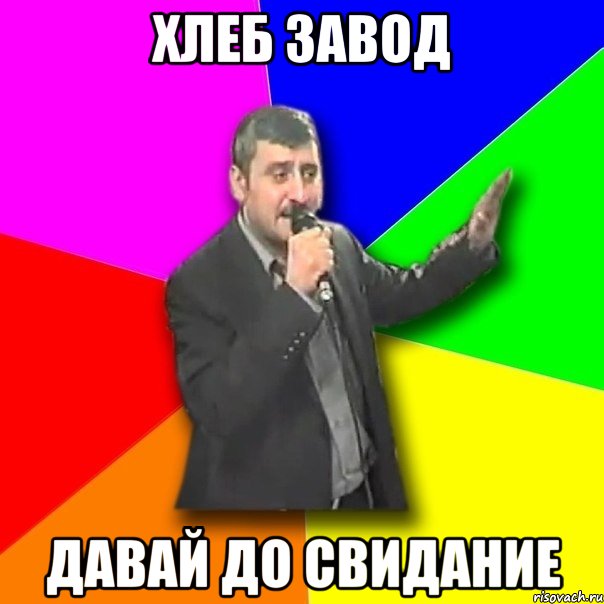 ХЛЕБ ЗАВОД

ДАВАЙ ДО СВИДАНИЕ

risovach.ru